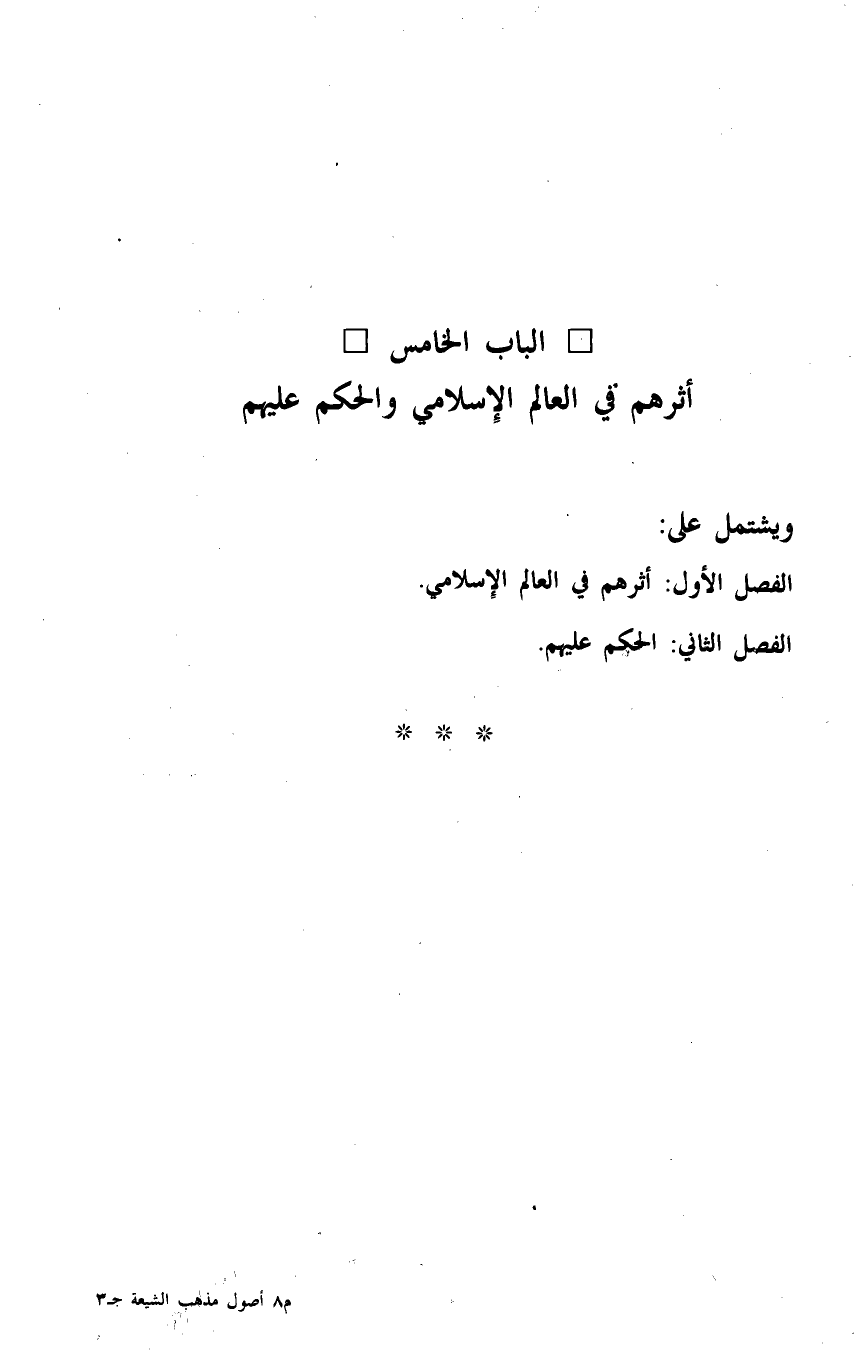 □ الباب الخامس □
أثرهم في العالم الإسلامي والحكم عليهم

ويشتمل على:
الفصل الأول: أثرهم في العالم الإسلامي.
الفصل الثاني: الحكم عليهم.

* * *

م٨ أصول مذهب الشيعة جـ٣